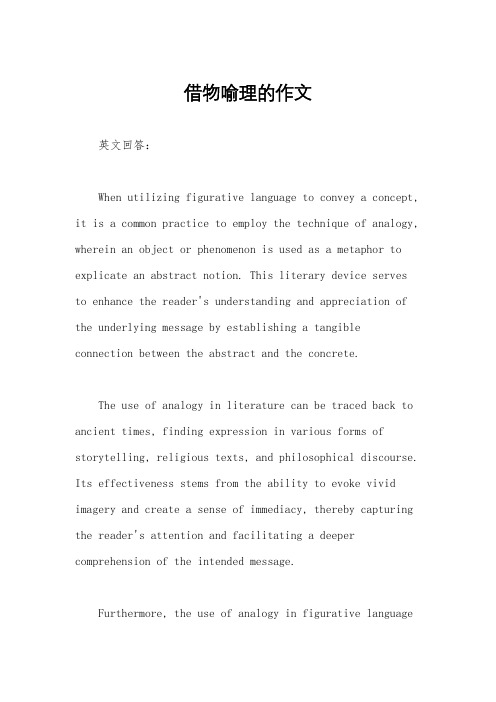 借物喻理的作文

英文回答：

When utilizing figurative language to convey a concept, it is a common practice to employ the technique of analogy, wherein an object or phenomenon is used as a metaphor to explicate an abstract notion. This literary device serves to enhance the reader's understanding and appreciation of the underlying message by establishing a tangible connection between the abstract and the concrete.

The use of analogy in literature can be traced back to ancient times, finding expression in various forms of storytelling, religious texts, and philosophical discourse. Its effectiveness stems from the ability to evoke vivid imagery and create a sense of immediacy, thereby capturing the reader's attention and facilitating a deeper comprehension of the intended message.

Furthermore, the use of analogy in figurative language